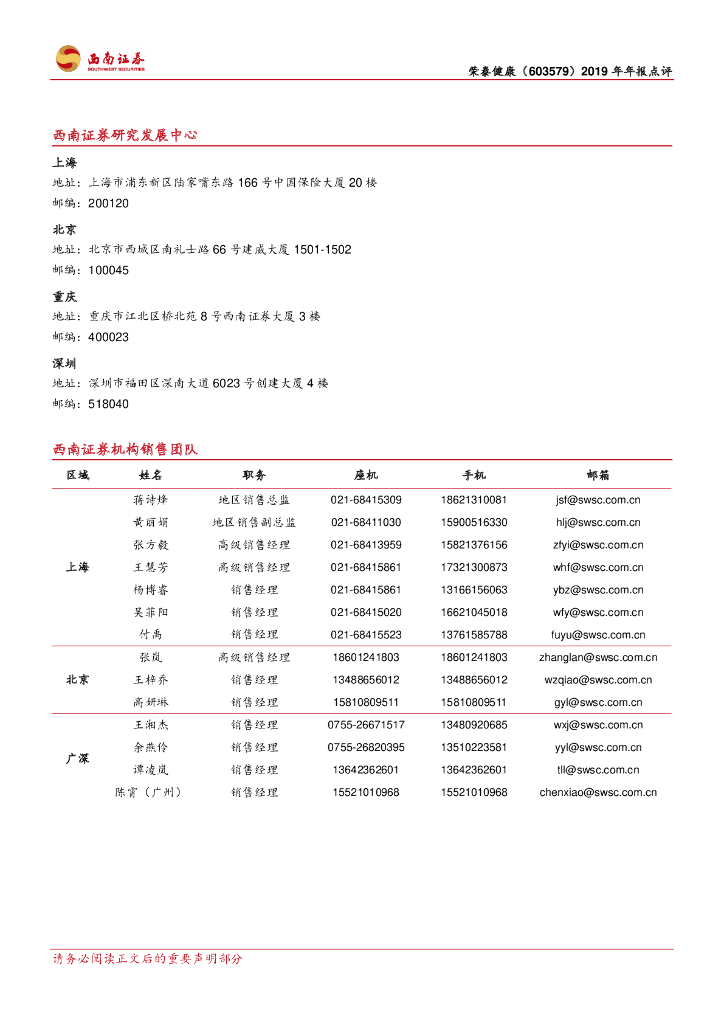 西南证券
SOUTHWEST SECURITIES

荣泰健康（603579）2019 年年报点评

西南证券研究发展中心

上海
地址：上海市浦东新区陆家嘴东路 166 号中国保险大厦 20 楼
邮编：200120

北京
地址：北京市西城区南礼士路 66 号建威大厦 1501-1502
邮编：100045

重庆
地址：重庆市江北区桥北苑 8 号西南证券大厦 3 楼
邮编：400023

深圳
地址：深圳市福田区深南大道 6023 号创建大厦 4 楼
邮编：518040

西南证券机构销售团队

| 区域 | 姓名 | 职务 | 座机 | 手机 | 邮箱 |
|---|---|---|---|---|---|
| 上海 | 蒋诗烽 | 地区销售总监 | 021-68415309 | 18621310081 | jsf@swsc.com.cn |
| | 黄丽娟 | 地区销售副总监 | 021-68411030 | 15900516330 | hlj@swsc.com.cn |
| | 张方毅 | 高级销售经理 | 021-68413959 | 15821376156 | zfyi@swsc.com.cn |
| | 王慧芳 | 高级销售经理 | 021-68415861 | 17321300873 | whf@swsc.com.cn |
| | 杨博睿 | 销售经理 | 021-68415861 | 13166156063 | ybz@swsc.com.cn |
| | 吴菲阳 | 销售经理 | 021-68415020 | 16621045018 | wfy@swsc.com.cn |
| | 付禹 | 销售经理 | 021-68415523 | 13761585788 | fuyu@swsc.com.cn |
| 北京 | 张岚 | 高级销售经理 | 18601241803 | 18601241803 | zhanglan@swsc.com.cn |
| | 王梓乔 | 销售经理 | 13488656012 | 13488656012 | wzqiao@swsc.com.cn |
| | 高妍琳 | 销售经理 | 15810809511 | 15810809511 | gyl@swsc.com.cn |
| 广深 | 王湘杰 | 销售经理 | 0755-26671517 | 13480920685 | wxj@swsc.com.cn |
| | 余燕伶 | 销售经理 | 0755-26820395 | 13510223581 | yyl@swsc.com.cn |
| | 谭凌岚 | 销售经理 | 13642362601 | 13642362601 | tll@swsc.com.cn |
| | 陈霄（广州） | 销售经理 | 15521010968 | 15521010968 | chenxiao@swsc.com.cn |

请务必阅读正文后的重要声明部分